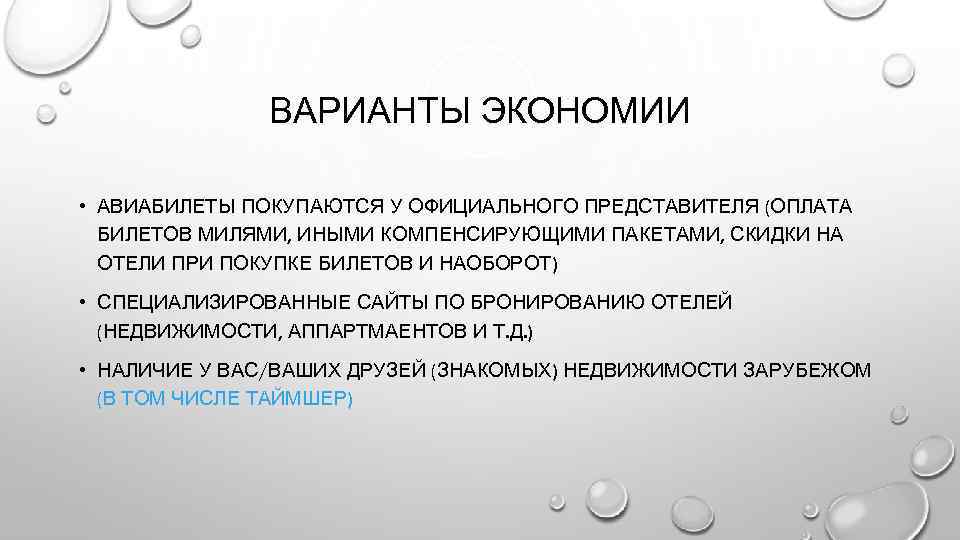 ВАРИАНТЫ ЭКОНОМИИ

• АВИАБИЛЕТЫ ПОКУПАЮТСЯ У ОФИЦИАЛЬНОГО ПРЕДСТАВИТЕЛЯ (ОПЛАТА БИЛЕТОВ МИЛЯМИ, ИНЫМИ КОМПЕНСИРУЮЩИМИ ПАКЕТАМИ, СКИДКИ НА ОТЕЛИ ПРИ ПОКУПКЕ БИЛЕТОВ И НАОБОРОТ)

• СПЕЦИАЛИЗИРОВАННЫЕ САЙТЫ ПО БРОНИРОВАНИЮ ОТЕЛЕЙ (НЕДВИЖИМОСТИ, АППАРТМАЕНТОВ И Т.Д.)

• НАЛИЧИЕ У ВАС/ВАШИХ ДРУЗЕЙ (ЗНАКОМЫХ) НЕДВИЖИМОСТИ ЗАРУБЕЖОМ (В ТОМ ЧИСЛЕ ТАЙМШЕР)